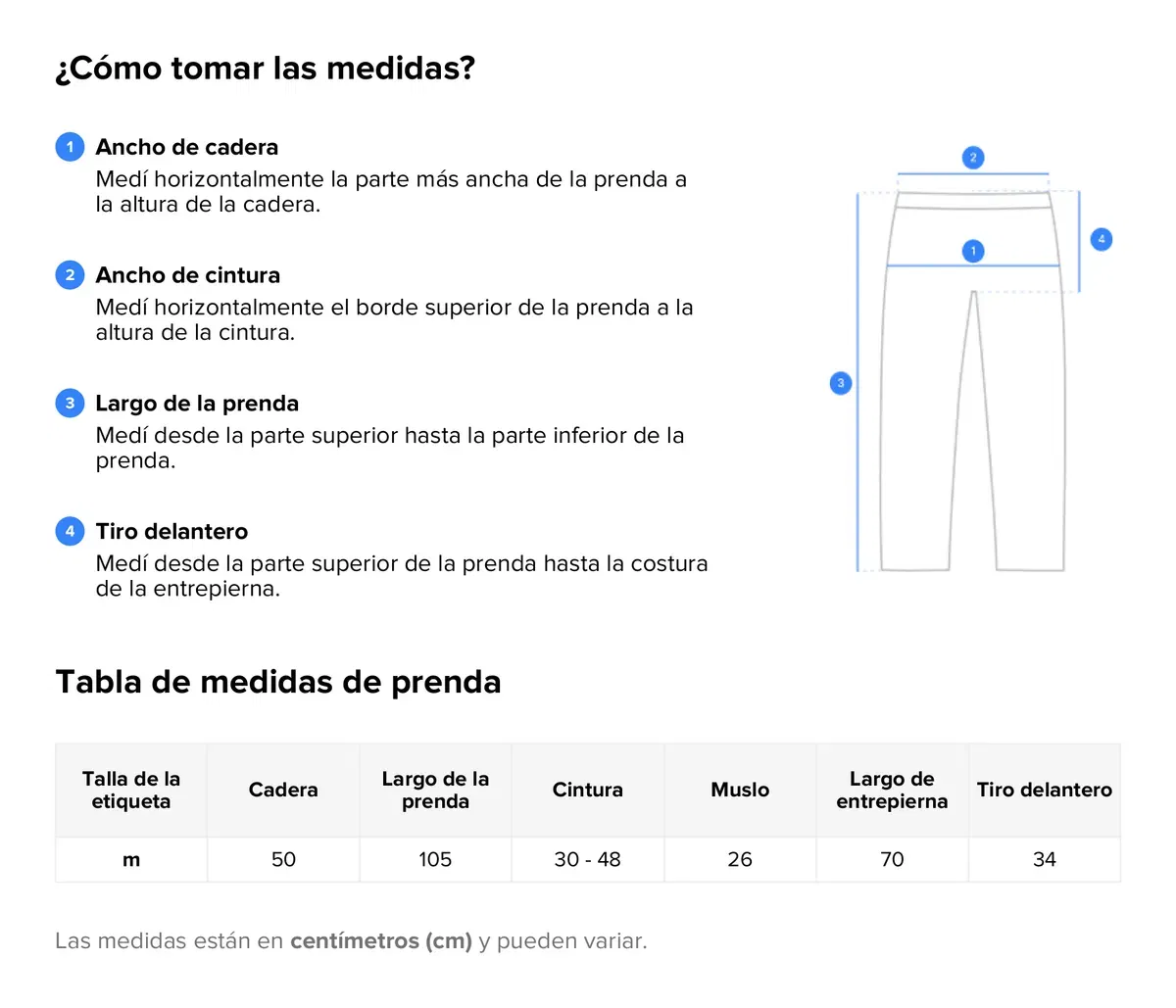 ¿Cómo tomar las medidas?

1 Ancho de cadera
Medí horizontalmente la parte más ancha de la prenda a la altura de la cadera.

2 Ancho de cintura
Medí horizontalmente el borde superior de la prenda a la altura de la cintura.

3 Largo de la prenda
Medí desde la parte superior hasta la parte inferior de la prenda.

4 Tiro delantero
Medí desde la parte superior de la prenda hasta la costura de la entrepierna.

2
4
1
3

Tabla de medidas de prenda

| Talla de la etiqueta | Cadera | Largo de la prenda | Cintura | Muslo | Largo de entrepierna | Tiro delantero |
|---|---|---|---|---|---|---|
| m | 50 | 105 | 30 - 48 | 26 | 70 | 34 |

Las medidas están en centímetros (cm) y pueden variar.